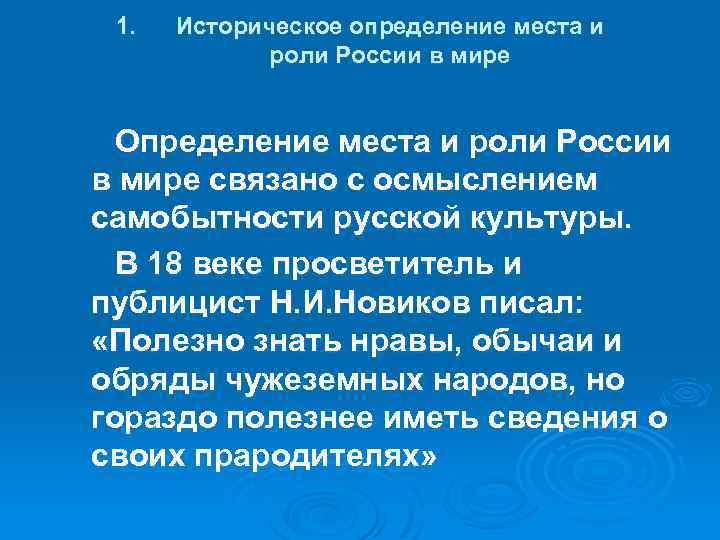 1. Историческое определение места и роли России в мире

Определение места и роли России в мире связано с осмыслением самобытности русской культуры.

В 18 веке просветитель и публицист Н.И.Новиков писал: «Полезно знать нравы, обычаи и обряды чужеземных народов, но гораздо полезнее иметь сведения о своих прародителях»